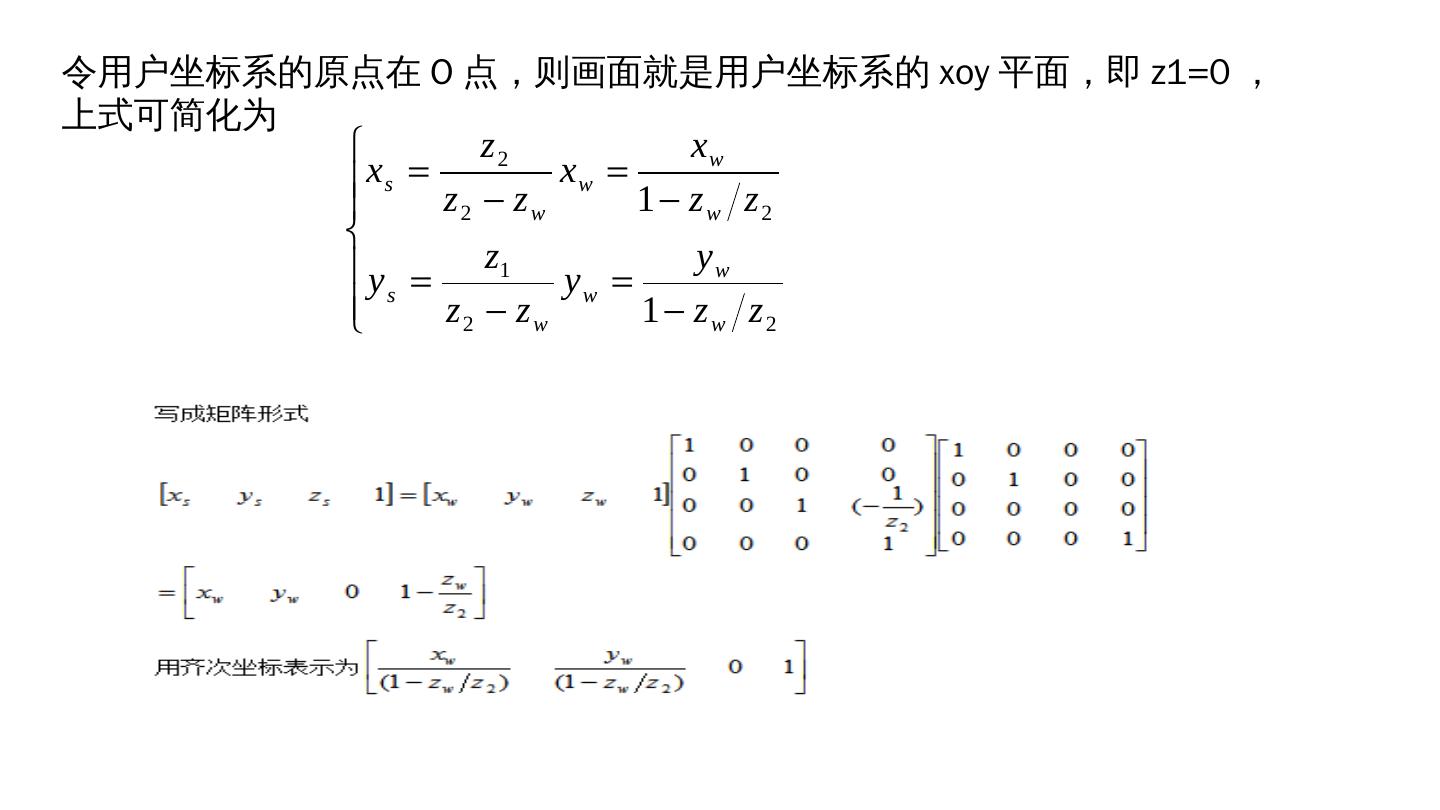 令用户坐标系的原点在 O 点，则画面就是用户坐标系的 xoy 平面，即 z1=0 ，上式可简化为

$\begin{cases} x_s = \frac{z_2}{z_2 - z_w} x_w = \frac{x_w}{1 - z_w/z_2} \\ y_s = \frac{z_1}{z_2 - z_w} y_w = \frac{y_w}{1 - z_w/z_2} \end{cases}$

写成矩阵形式

$[x_s \quad y_s \quad z_s \quad 1] = [x_w \quad y_w \quad z_w \quad 1] \begin{bmatrix} 1 & 0 & 0 & 0 \\ 0 & 1 & 0 & 0 \\ 0 & 0 & 1 & (-\frac{1}{z_2}) \\ 0 & 0 & 0 & 1 \end{bmatrix} \begin{bmatrix} 1 & 0 & 0 & 0 \\ 0 & 1 & 0 & 0 \\ 0 & 0 & 0 & 0 \\ 0 & 0 & 0 & 1 \end{bmatrix}$

$= \left[ x_w \quad y_w \quad 0 \quad 1 - \frac{z_w}{z_2} \right]$

用齐次坐标表示为 $\left[ \frac{x_w}{(1 - z_w/z_2)} \quad \frac{y_w}{(1 - z_w/z_2)} \quad 0 \quad 1 \right]$